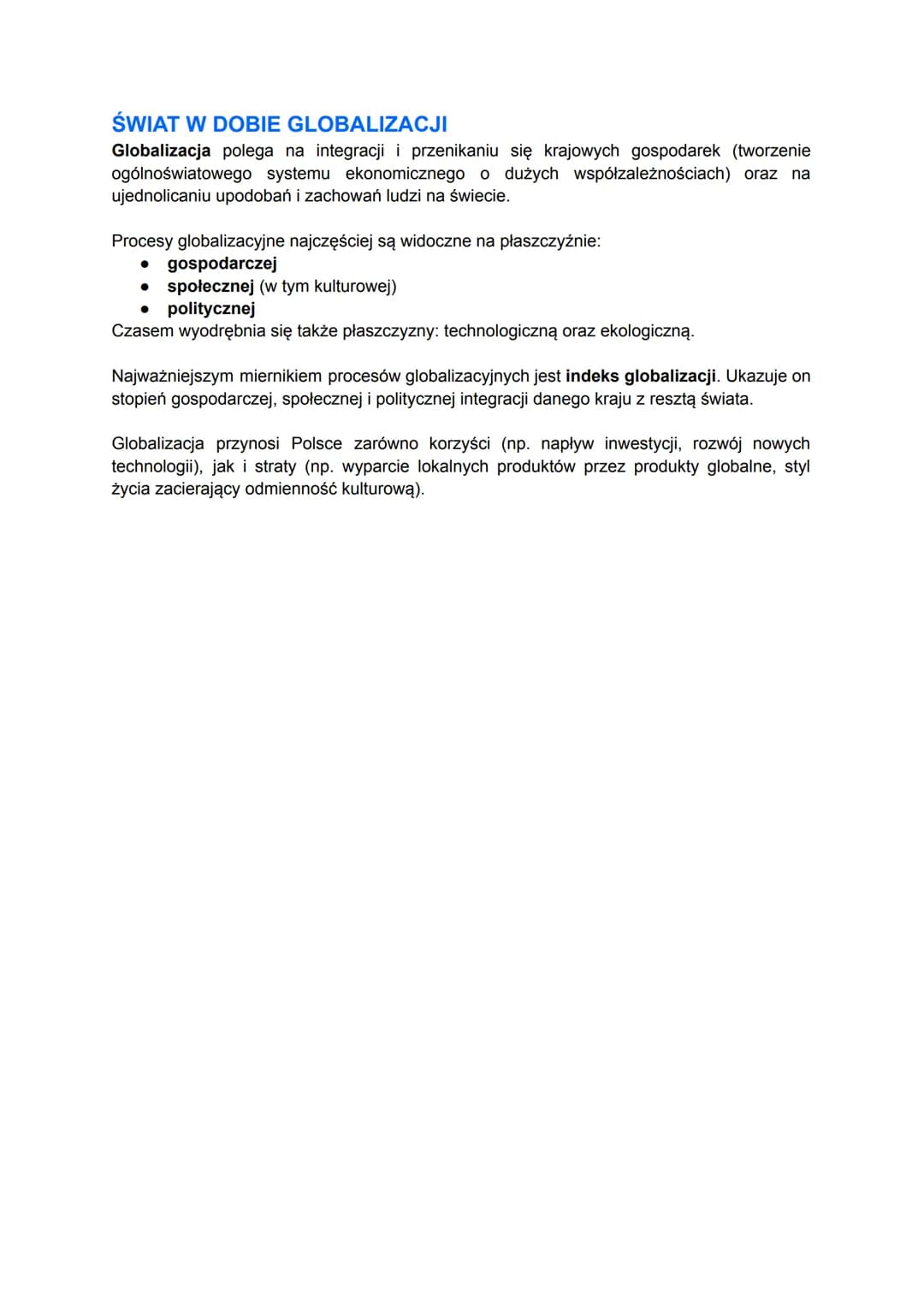 ŚWIAT W DOBIE GLOBALIZACJI

Globalizacja polega na integracji i przenikaniu się krajowych gospodarek (tworzenie ogólnoświatowego systemu ekonomicznego o dużych współzależnościach) oraz na ujednolicaniu upodobań i zachowań ludzi na świecie.

Procesy globalizacyjne najczęściej są widoczne na płaszczyźnie:
• gospodarczej
• społecznej (w tym kulturowej)
• politycznej
Czasem wyodrębnia się także płaszczyzny: technologiczną oraz ekologiczną.

Najważniejszym miernikiem procesów globalizacyjnych jest indeks globalizacji. Ukazuje on stopień gospodarczej, społecznej i politycznej integracji danego kraju z resztą świata.

Globalizacja przynosi Polsce zarówno korzyści (np. napływ inwestycji, rozwój nowych technologii), jak i straty (np. wyparcie lokalnych produktów przez produkty globalne, styl życia zacierający odmienność kulturową).